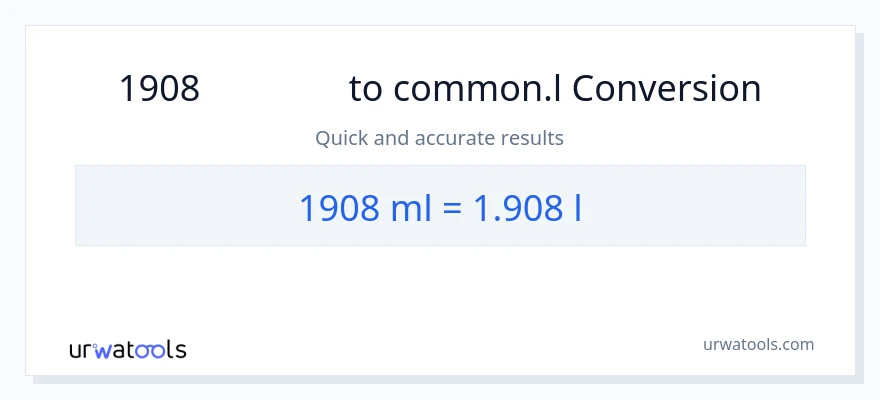 1908 to common.l Conversion

Quick and accurate results

1908 ml = 1.908 l

urwatools

urwatools.com